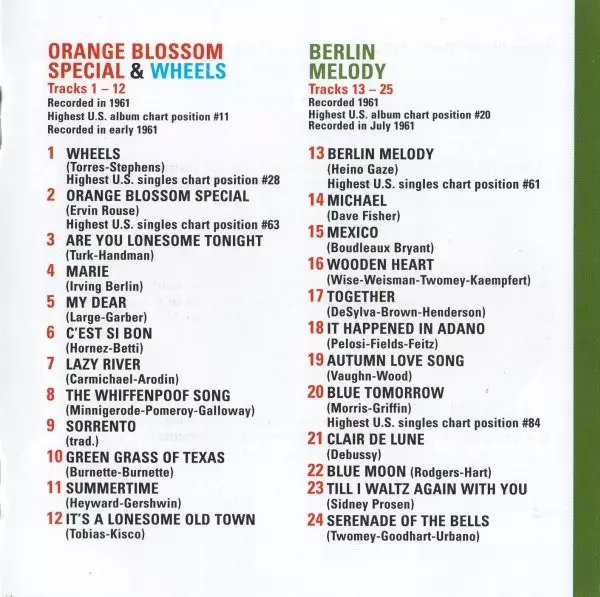 ORANGE BLOSSOM SPECIAL & WHEELS
Tracks 1 – 12
Recorded in 1961
Highest U.S. album chart position #11
Recorded in early 1961

1 WHEELS
(Torres-Stephens)
Highest U.S. singles chart position #28
2 ORANGE BLOSSOM SPECIAL
(Ervin Rouse)
Highest U.S. singles chart position #63
3 ARE YOU LONESOME TONIGHT
(Turk-Handman)
4 MARIE
(Irving Berlin)
5 MY DEAR
(Large-Garber)
6 C'EST SI BON
(Hornez-Betti)
7 LAZY RIVER
(Carmichael-Arodin)
8 THE WHIFFENPOOF SONG
(Minnigerode-Pomeroy-Galloway)
9 SORRENTO
(trad.)
10 GREEN GRASS OF TEXAS
(Burnette-Burnette)
11 SUMMERTIME
(Heyward-Gershwin)
12 IT'S A LONESOME OLD TOWN
(Tobias-Kisco)

BERLIN MELODY
Tracks 13 – 25
Recorded 1961
Highest U.S. album chart position #20
Recorded in July 1961

13 BERLIN MELODY
(Heino Gaze)
Highest U.S. singles chart position #61
14 MICHAEL
(Dave Fisher)
15 MEXICO
(Boudleaux Bryant)
16 WOODEN HEART
(Wise-Weisman-Twomey-Kaempfert)
17 TOGETHER
(DeSylva-Brown-Henderson)
18 IT HAPPENED IN ADANO
(Pelosi-Fields-Feitz)
19 AUTUMN LOVE SONG
(Vaughn-Wood)
20 BLUE TOMORROW
(Morris-Griffin)
Highest U.S. singles chart position #84
21 CLAIR DE LUNE
(Debussy)
22 BLUE MOON (Rodgers-Hart)
23 TILL I WALTZ AGAIN WITH YOU
(Sidney Prosen)
24 SERENADE OF THE BELLS
(Twomey-Goodhart-Urbano)